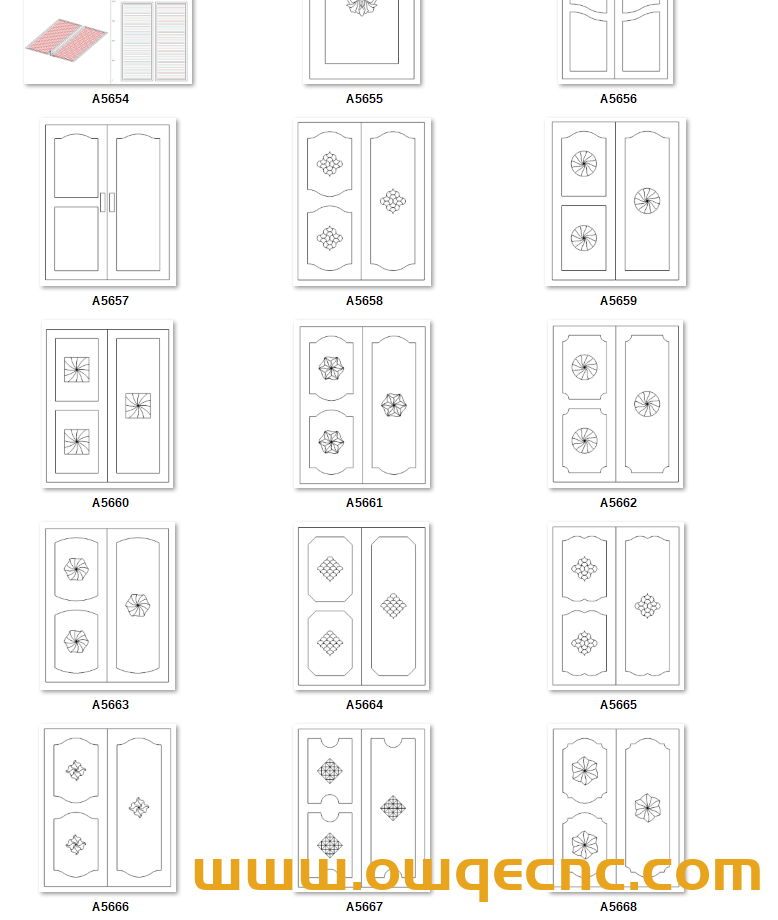 A5654
A5655
A5656
A5657
A5658
A5659
A5660
A5661
A5662
A5663
A5664
A5665
A5666
A5667
A5668

www.owqecnc.com